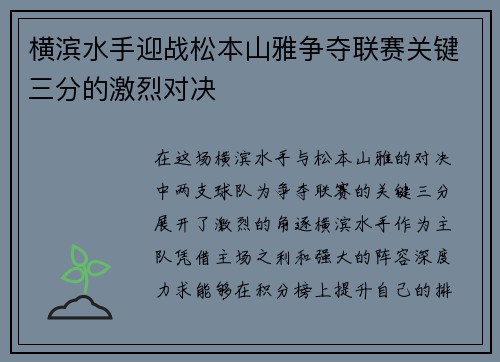 横滨水手迎战松本山雅争夺联赛关键三分的激烈对决

在这场横滨水手与松本山雅的对决中两支球队为争夺联赛的关键三分展开了激烈的角逐横滨水手作为主队凭借主场之利和强大的阵容深度力求能够在积分榜上提升自己的排